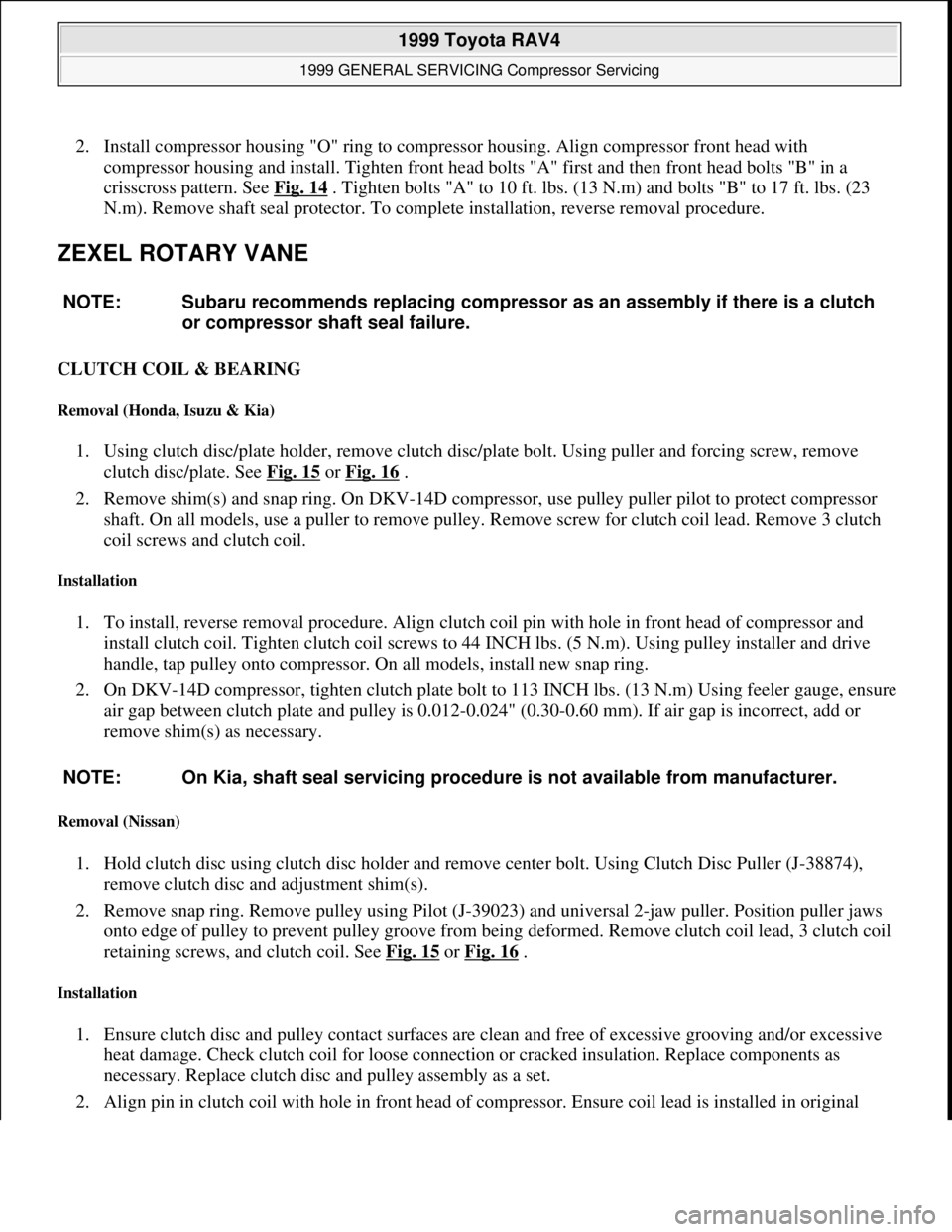 1999 Toyota RAV4

1999 GENERAL SERVICING Compressor Servicing

2. Install compressor housing "O" ring to compressor housing. Align compressor front head with compressor housing and install. Tighten front head bolts "A" first and then front head bolts "B" in a crisscross pattern. See Fig. 14 . Tighten bolts "A" to 10 ft. lbs. (13 N.m) and bolts "B" to 17 ft. lbs. (23 N.m). Remove shaft seal protector. To complete installation, reverse removal procedure.

ZEXEL ROTARY VANE

NOTE: Subaru recommends replacing compressor as an assembly if there is a clutch or compressor shaft seal failure.

CLUTCH COIL & BEARING

Removal (Honda, Isuzu & Kia)

1. Using clutch disc/plate holder, remove clutch disc/plate bolt. Using puller and forcing screw, remove clutch disc/plate. See Fig. 15 or Fig. 16 .

2. Remove shim(s) and snap ring. On DKV-14D compressor, use pulley puller pilot to protect compressor shaft. On all models, use a puller to remove pulley. Remove screw for clutch coil lead. Remove 3 clutch coil screws and clutch coil.

Installation

1. To install, reverse removal procedure. Align clutch coil pin with hole in front head of compressor and install clutch coil. Tighten clutch coil screws to 44 INCH lbs. (5 N.m). Using pulley installer and drive handle, tap pulley onto compressor. On all models, install new snap ring.

2. On DKV-14D compressor, tighten clutch plate bolt to 113 INCH lbs. (13 N.m) Using feeler gauge, ensure air gap between clutch plate and pulley is 0.012-0.024" (0.30-0.60 mm). If air gap is incorrect, add or remove shim(s) as necessary.

NOTE: On Kia, shaft seal servicing procedure is not available from manufacturer.

Removal (Nissan)

1. Hold clutch disc using clutch disc holder and remove center bolt. Using Clutch Disc Puller (J-38874), remove clutch disc and adjustment shim(s).

2. Remove snap ring. Remove pulley using Pilot (J-39023) and universal 2-jaw puller. Position puller jaws onto edge of pulley to prevent pulley groove from being deformed. Remove clutch coil lead, 3 clutch coil retaining screws, and clutch coil. See Fig. 15 or Fig. 16 .

Installation

1. Ensure clutch disc and pulley contact surfaces are clean and free of excessive grooving and/or excessive heat damage. Check clutch coil for loose connection or cracked insulation. Replace components as necessary. Replace clutch disc and pulley assembly as a set.

2. Align pin in clutch coil with hole in front head of compressor. Ensure coil lead is installed in original

carmanualsonline.info